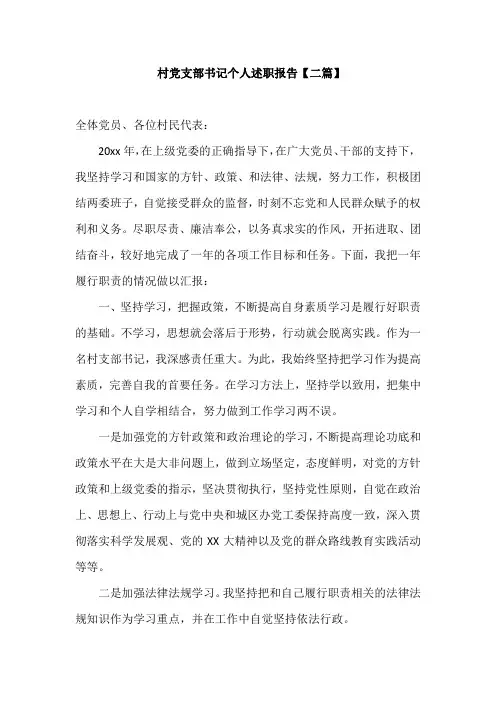 村党支部书记个人述职报告【二篇】

全体党员、各位村民代表：

20xx 年，在上级党委的正确指导下，在广大党员、干部的支持下，我坚持学习和国家的方针、政策、和法律、法规，努力工作，积极团结两委班子，自觉接受群众的监督，时刻不忘党和人民群众赋予的权利和义务。尽职尽责、廉洁奉公，以务真求实的作风，开拓进取、团结奋斗，较好地完成了一年的各项工作目标和任务。下面，我把一年履行职责的情况做以汇报：

一、坚持学习，把握政策，不断提高自身素质学习是履行好职责的基础。不学习，思想就会落后于形势，行动就会脱离实践。作为一名村支部书记，我深感责任重大。为此，我始终坚持把学习作为提高素质，完善自我的首要任务。在学习方法上，坚持学以致用，把集中学习和个人自学相结合，努力做到工作学习两不误。

一是加强党的方针政策和政治理论的学习，不断提高理论功底和政策水平在大是大非问题上，做到立场坚定，态度鲜明，对党的方针政策和上级党委的指示，坚决贯彻执行，坚持党性原则，自觉在政治上、思想上、行动上与党中央和城区办党工委保持高度一致，深入贯彻落实科学发展观、党的 XX 大精神以及党的群众路线教育实践活动等等。

二是加强法律法规学习。我坚持把和自己履行职责相关的法律法规知识作为学习重点，并在工作中自觉坚持依法行政。